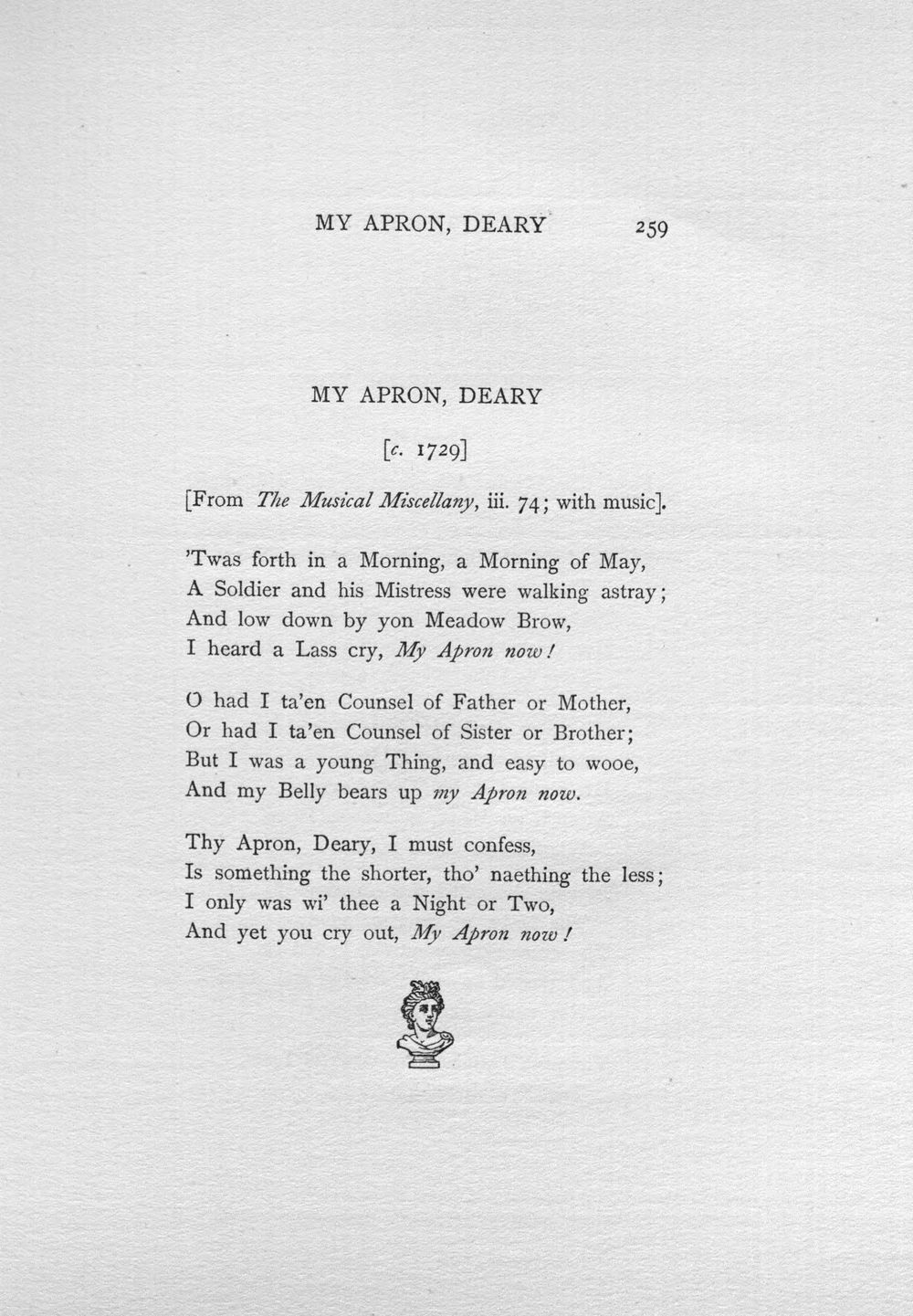 MY APRON, DEARY 259

MY APRON, DEARY

[c. 1729]

[From The Musical Miscellany, iii. 74; with music].

'Twas forth in a Morning, a Morning of May,
A Soldier and his Mistress were walking astray;
And low down by yon Meadow Brow,
I heard a Lass cry, My Apron now!

O had I ta'en Counsel of Father or Mother,
Or had I ta'en Counsel of Sister or Brother;
But I was a young Thing, and easy to wooe,
And my Belly bears up my Apron now.

Thy Apron, Deary, I must confess,
Is something the shorter, tho' naething the less;
I only was wi' thee a Night or Two,
And yet you cry out, My Apron now!